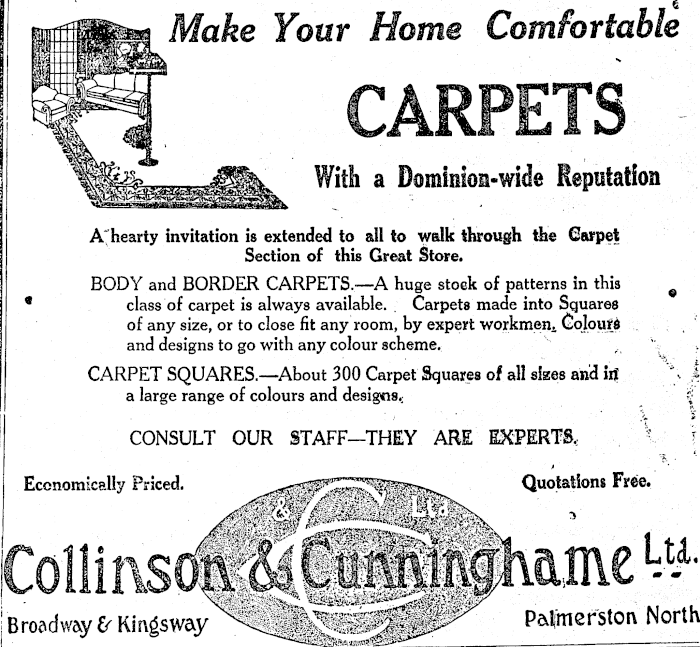 Make Your Home Comfortable

CARPETS

With a Dominion-wide Reputation

A hearty invitation is extended to all to walk through the Carpet Section of this Great Store.

BODY and BORDER CARPETS.—A huge stock of patterns in this class of carpet is always available. Carpets made into Squares of any size, or to close fit any room, by expert workmen. Colours and designs to go with any colour scheme.

CARPET SQUARES.—About 300 Carpet Squares of all sizes and in a large range of colours and designs.

CONSULT OUR STAFF—THEY ARE EXPERTS.

Economically Priced.

Quotations Free.

& C Ltd

Collinson & Cunninghame Ltd.

Broadway & Kingsway

Palmerston North